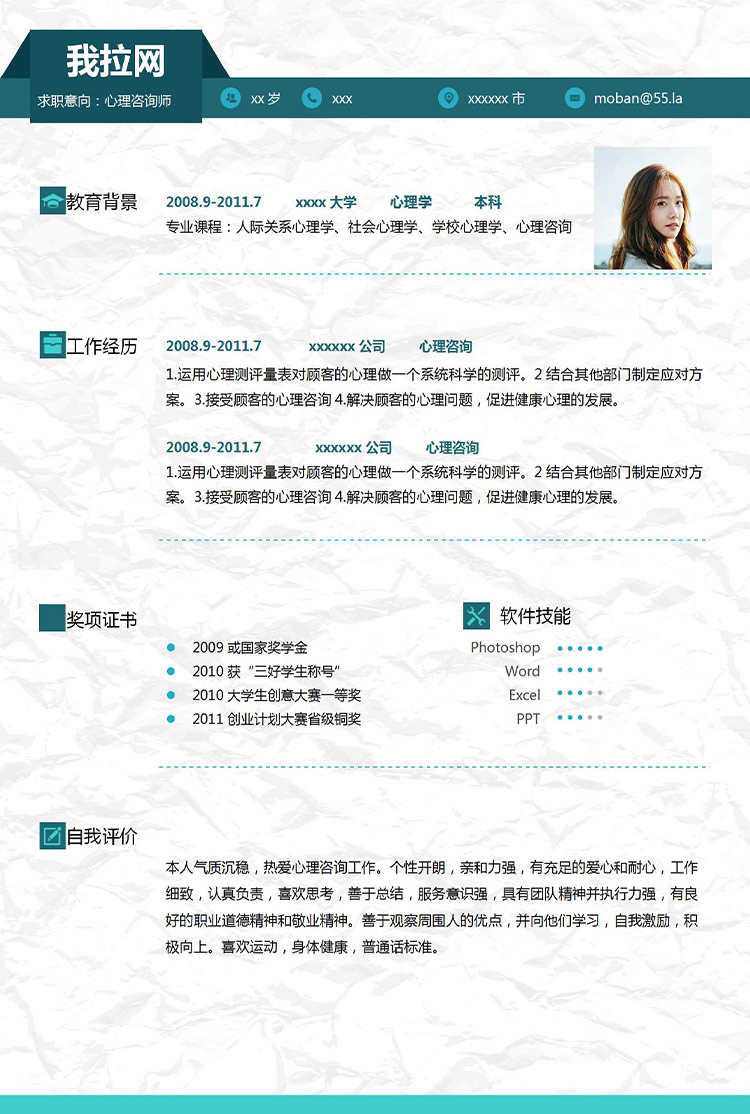 我拉网

求职意向：心理咨询师

xx 岁　xxx　xxxxxx 市　moban@55.la

教育背景

2008.9-2011.7　xxxx 大学　心理学　本科

专业课程：人际关系心理学、社会心理学、学校心理学、心理咨询

工作经历

2008.9-2011.7　xxxxxx 公司　心理咨询

1.运用心理测评量表对顾客的心理做一个系统科学的测评。2 结合其他部门制定应对方案。3.接受顾客的心理咨询 4.解决顾客的心理问题，促进健康心理的发展。

2008.9-2011.7　xxxxxx 公司　心理咨询

1.运用心理测评量表对顾客的心理做一个系统科学的测评。2 结合其他部门制定应对方案。3.接受顾客的心理咨询 4.解决顾客的心理问题，促进健康心理的发展。

奖项证书

2009 或国家奖学金
2010 获“三好学生称号”
2010 大学生创意大赛一等奖
2011 创业计划大赛省级铜奖

软件技能

Photoshop
Word
Excel
PPT

自我评价

本人气质沉稳，热爱心理咨询工作。个性开朗，亲和力强，有充足的爱心和耐心，工作细致，认真负责，喜欢思考，善于总结，服务意识强，具有团队精神并执行力强，有良好的职业道德精神和敬业精神。善于观察周围人的优点，并向他们学习，自我激励，积极向上。喜欢运动，身体健康，普通话标准。